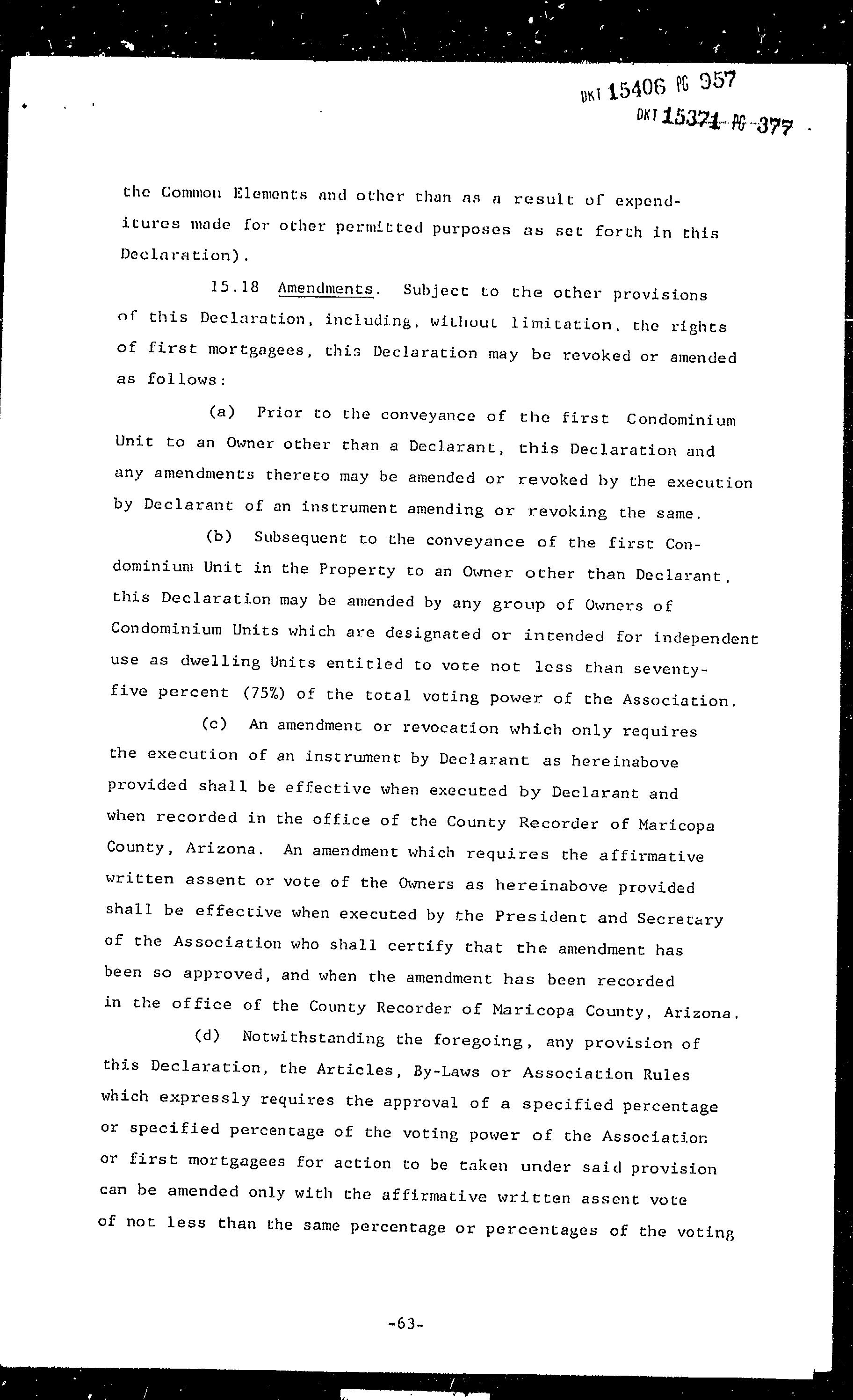 DKT 15406 PG 957
DKT 15371 PG 377

the Common Elements and other than as a result of expenditures made for other permitted purposes as set forth in this Declaration).

15.18 Amendments. Subject to the other provisions of this Declaration, including, without limitation, the rights of first mortgagees, this Declaration may be revoked or amended as follows:

(a) Prior to the conveyance of the first Condominium Unit to an Owner other than a Declarant, this Declaration and any amendments thereto may be amended or revoked by the execution by Declarant of an instrument amending or revoking the same.

(b) Subsequent to the conveyance of the first Condominium Unit in the Property to an Owner other than Declarant, this Declaration may be amended by any group of Owners of Condominium Units which are designated or intended for independent use as dwelling Units entitled to vote not less than seventy-five percent (75%) of the total voting power of the Association.

(c) An amendment or revocation which only requires the execution of an instrument by Declarant as hereinabove provided shall be effective when executed by Declarant and when recorded in the office of the County Recorder of Maricopa County, Arizona. An amendment which requires the affirmative written assent or vote of the Owners as hereinabove provided shall be effective when executed by the President and Secretary of the Association who shall certify that the amendment has been so approved, and when the amendment has been recorded in the office of the County Recorder of Maricopa County, Arizona.

(d) Notwithstanding the foregoing, any provision of this Declaration, the Articles, By-Laws or Association Rules which expressly requires the approval of a specified percentage or specified percentage of the voting power of the Association or first mortgagees for action to be taken under said provision can be amended only with the affirmative written assent vote of not less than the same percentage or percentages of the voting

-63-